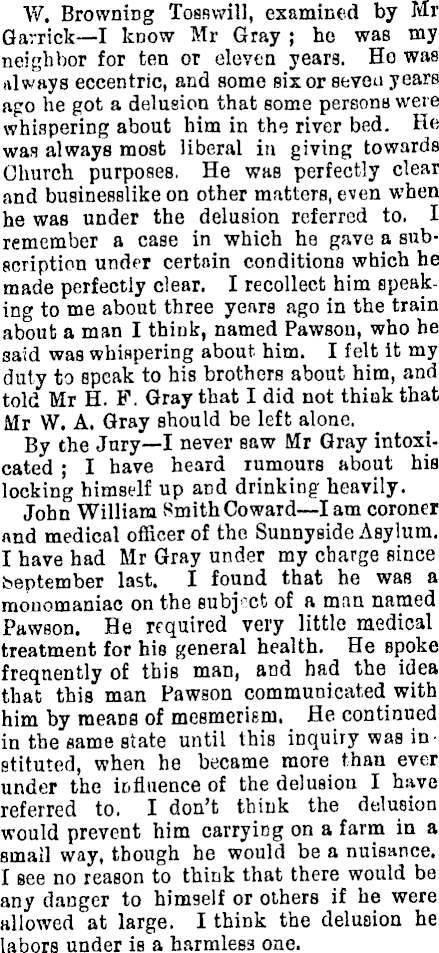 W. Browning Tosswill, examined by Mr Garrick—I know Mr Gray; he was my neighbor for ten or eleven years. He was always eccentric, and some six or seven years ago he got a delusion that some persons were whispering about him in the river bed. He was always most liberal in giving towards Church purposes. He was perfectly clear and businesslike on other matters, even when he was under the delusion referred to. I remember a case in which he gave a subscription under certain conditions which he made perfectly clear. I recollect him speaking to me about three years ago in the train about a man I think, named Pawson, who he said was whispering about him. I felt it my duty to speak to his brothers about him, and told Mr H. F. Gray that I did not think that Mr W. A. Gray should be left alone.

By the Jury—I never saw Mr Gray intoxicated; I have heard rumours about his locking himself up and drinking heavily.

John William Smith Coward—I am coroner and medical officer of the Sunnyside Asylum. I have had Mr Gray under my charge since September last. I found that he was a monomaniac on the subject of a man named Pawson. He required very little medical treatment for his general health. He spoke freqnently of this man, and had the idea that this man Pawson communicated with him by means of mesmerism. He continued in the same state until this inquiry was instituted, when he became more than ever under the influence of the delusion I have referred to. I don't think the delusion would prevent him carrying on a farm in a small way, though he would be a nuisance. I see no reason to think that there would be any danger to himself or others if he were allowed at large. I think the delusion he labors under is a harmless one.